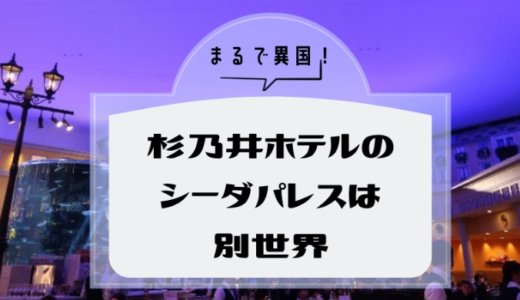 まるで異国！

杉乃井ホテルのシーダパレスは別世界